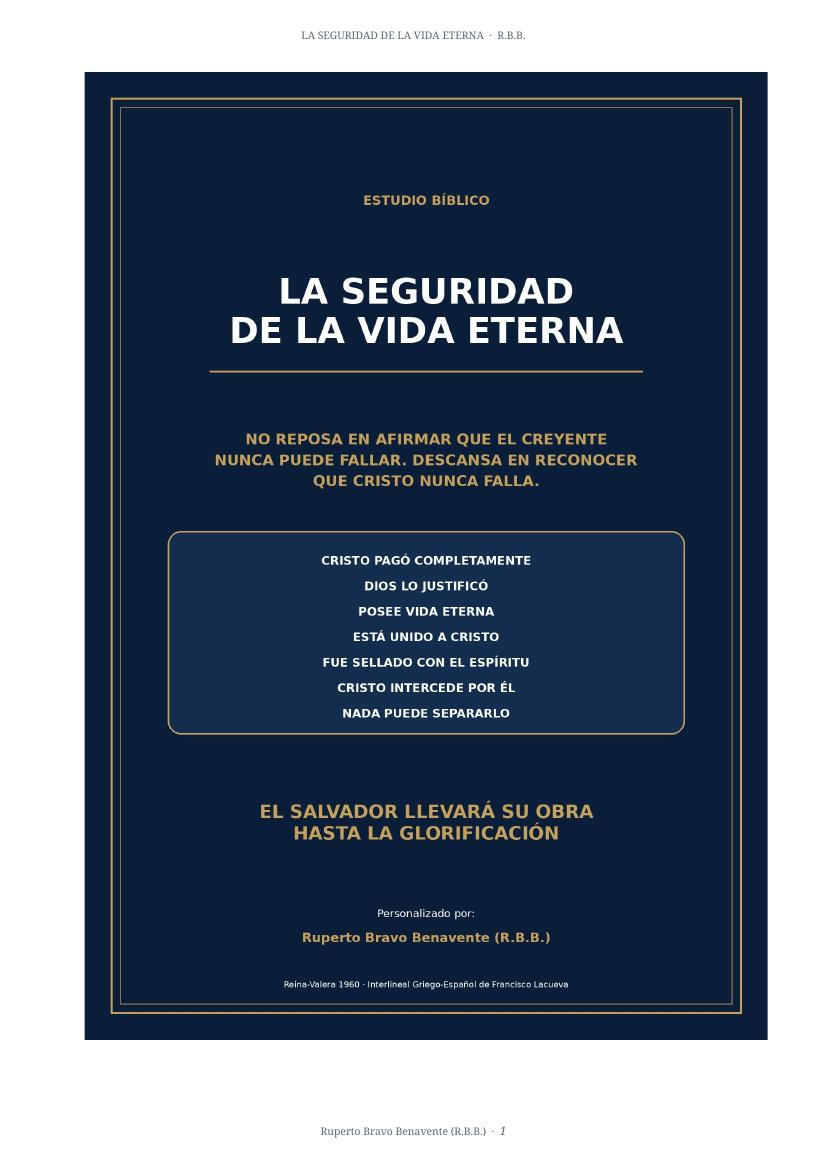 LA SEGURIDAD DE LA VIDA ETERNA · R.B.B.

ESTUDIO BÍBLICO

LA SEGURIDAD
DE LA VIDA ETERNA

NO REPOSA EN AFIRMAR QUE EL CREYENTE NUNCA PUEDE FALLAR. DESCANSA EN RECONOCER QUE CRISTO NUNCA FALLA.

CRISTO PAGÓ COMPLETAMENTE
DIOS LO JUSTIFICÓ
POSEE VIDA ETERNA
ESTÁ UNIDO A CRISTO
FUE SELLADO CON EL ESPÍRITU
CRISTO INTERCEDE POR ÉL
NADA PUEDE SEPARARLO

EL SALVADOR LLEVARÁ SU OBRA
HASTA LA GLORIFICACIÓN

Personalizado por:
Ruperto Bravo Benavente (R.B.B.)

Reina-Valera 1960 · Interlineal Griego-Español de Francisco Lacueva

Ruperto Bravo Benavente (R.B.B.) · 1